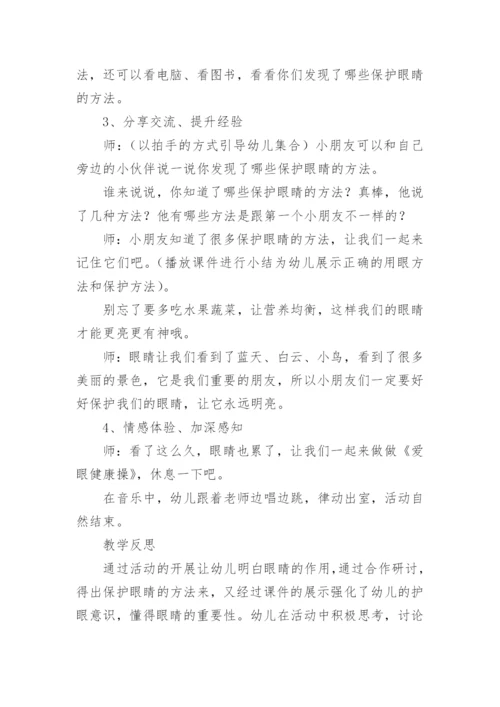 法，还可以看电脑、看图书，看看你们发现了哪些保护眼睛的方法。

3、分享交流、提升经验

师：（以拍手的方式引导幼儿集合）小朋友可以和自己旁边的小伙伴说一说你发现了哪些保护眼睛的方法。

谁来说说，你知道了哪些保护眼睛的方法？真棒，他说了几种方法？他有哪些方法是跟第一个小朋友不一样的？

师：小朋友知道了很多保护眼睛的方法，让我们一起来记住它们吧。（播放课件进行小结为幼儿展示正确的用眼方法和保护方法）。

别忘了要多吃水果蔬菜，让营养均衡，这样我们的眼睛才能更亮更有神哦。

师：眼睛让我们看到了蓝天、白云、小鸟，看到了很多美丽的景色，它是我们重要的朋友，所以小朋友们一定要好好保护我们的眼睛，让它永远明亮。

4、情感体验、加深感知

师：看了这么久，眼睛也累了，让我们一起来做做《爱眼健康操》，休息一下吧。

在音乐中，幼儿跟着老师边唱边跳，律动出室，活动自然结束。

教学反思

通过活动的开展让幼儿明白眼睛的作用，通过合作研讨，得出保护眼睛的方法来，又经过课件的展示强化了幼儿的护眼意识，懂得眼睛的重要性。幼儿在活动中积极思考，讨论